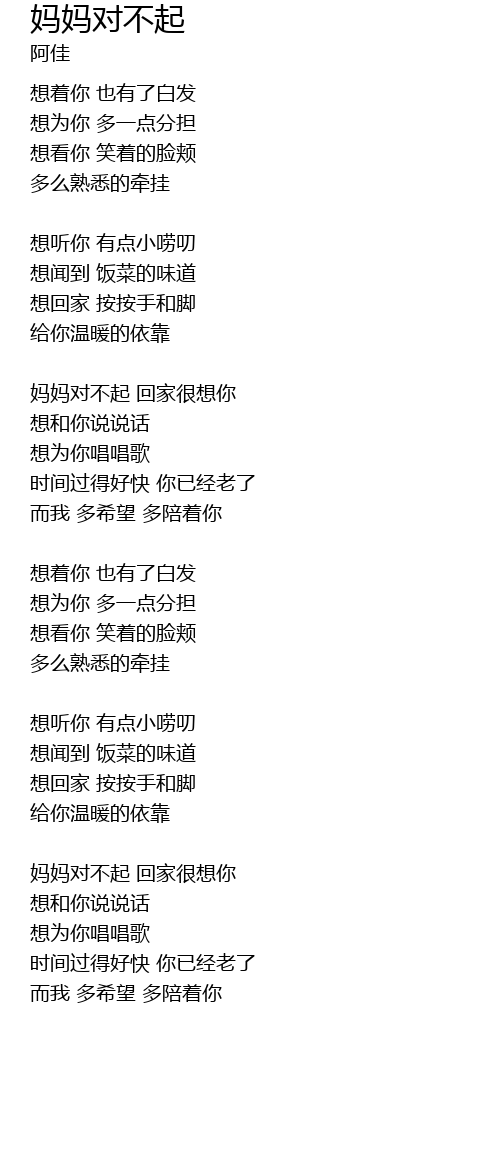 妈妈对不起
阿佳

想着你 也有了白发
想为你 多一点分担
想看你 笑着的脸颊
多么熟悉的牵挂

想听你 有点小唠叨
想闻到 饭菜的味道
想回家 按按手和脚
给你温暖的依靠

妈妈对不起 回家很想你
想和你说说话
想为你唱唱歌
时间过得好快 你已经老了
而我 多希望 多陪着你

想着你 也有了白发
想为你 多一点分担
想看你 笑着的脸颊
多么熟悉的牵挂

想听你 有点小唠叨
想闻到 饭菜的味道
想回家 按按手和脚
给你温暖的依靠

妈妈对不起 回家很想你
想和你说说话
想为你唱唱歌
时间过得好快 你已经老了
而我 多希望 多陪着你